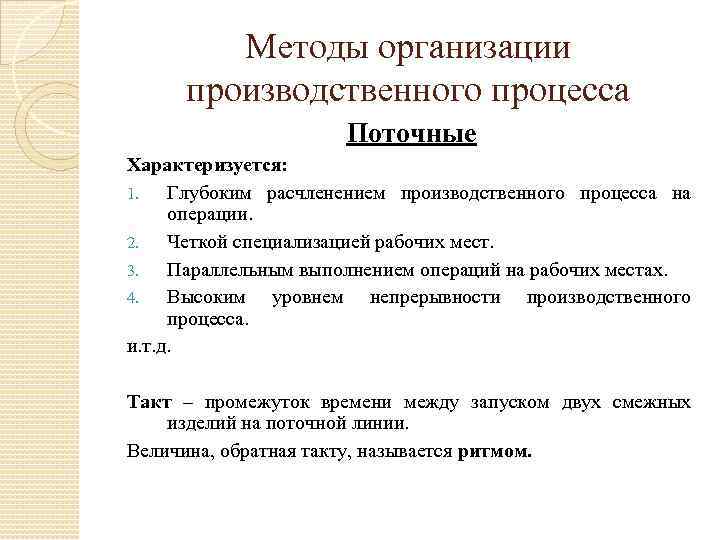 Методы организации производственного процесса

Поточные

Характеризуется:

1. Глубоким расчленением производственного процесса на операции.
2. Четкой специализацией рабочих мест.
3. Параллельным выполнением операций на рабочих местах.
4. Высоким уровнем непрерывности производственного процесса.

и.т.д.

Такт – промежуток времени между запуском двух смежных изделий на поточной линии.

Величина, обратная такту, называется ритмом.